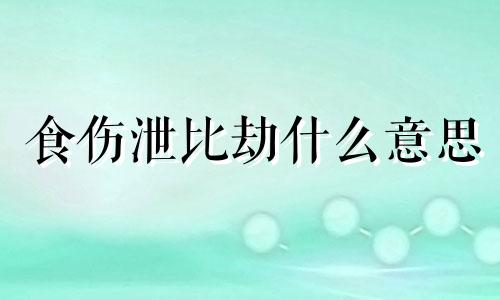 食伤泄比劫什么意思